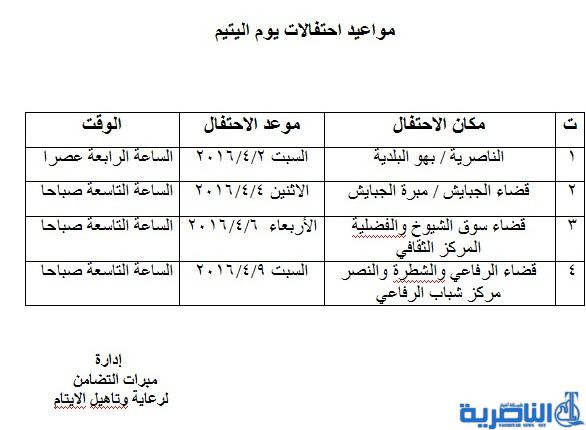 مواعيد احتفالات يوم اليتيم

| ت | مكان الاحتفال | موعد الاحتفال | الوقت |
|---|---|---|---|
| ١ | الناصرية / بهو البلدية | السبت ٢٠١٦/٤/٢ | الساعة الرابعة عصرا |
| ٢ | قضاء الجبايش / مبرة الجبايش | الاثنين ٢٠١٦/٤/٤ | الساعة التاسعة صباحا |
| ٣ | قضاء سوق الشيوخ والفضلية المركز الثقافي | الأربعاء ٢٠١٦/٤/٦ | الساعة التاسعة صباحا |
| ٤ | قضاء الرفاعي والشطرة والنصر مركز شباب الرفاعي | السبت ٢٠١٦/٤/٩ | الساعة التاسعة صباحا |

إدارة
مبرات التضامن
لرعاية وتاهيل الايتام

الناصرية